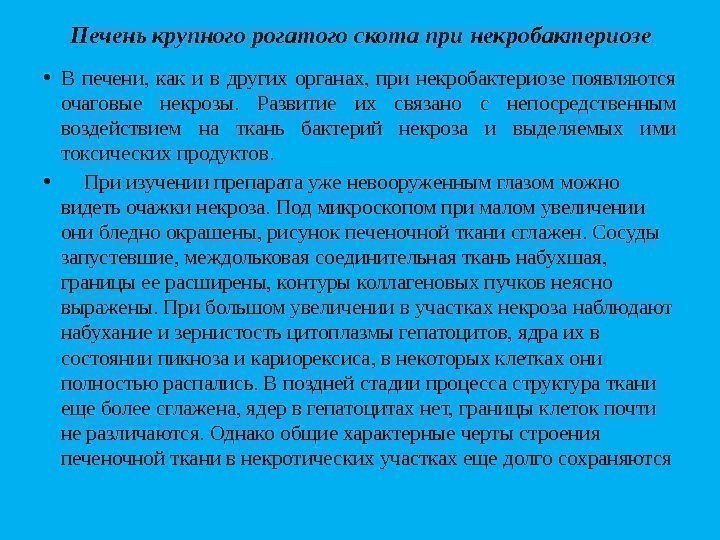 Печень крупного рогатого скота при некробактериозе

• В печени, как и в других органах, при некробактериозе появляются очаговые некрозы. Развитие их связано с непосредственным воздействием на ткань бактерий некроза и выделяемых ими токсических продуктов.

• При изучении препарата уже невооруженным глазом можно видеть очажки некроза. Под микроскопом при малом увеличении они бледно окрашены, рисунок печеночной ткани сглажен. Сосуды запустевшие, междольковая соединительная ткань набухшая, границы ее расширены, контуры коллагеновых пучков неясно выражены. При большом увеличении в участках некроза наблюдают набухание и зернистость цитоплазмы гепатоцитов, ядра их в состоянии пикноза и кариорексиса, в некоторых клетках они полностью распались. В поздней стадии процесса структура ткани еще более сглажена, ядер в гепатоцитах нет, границы клеток почти не различаются. Однако общие характерные черты строения печеночной ткани в некротических участках еще долго сохраняются